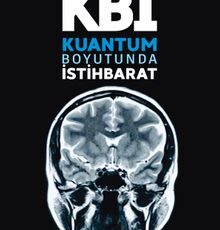 KBI
KUANTUM
BOYUTUNDA
İSTİHBARAT